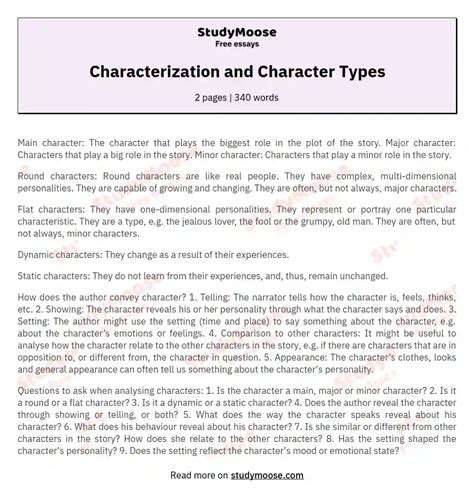 StudyMoose
Free essays

Characterization and Character Types

2 pages | 340 words

Main character: The character that plays the biggest role in the plot of the story. Major character: Characters that play a big role in the story. Minor character: Characters that play a minor role in the story.

Round characters: Round characters are like real people. They have complex, multi-dimensional personalities. They are capable of growing and changing. They are often, but not always, major characters.

Flat characters: They have one-dimensional personalities. They represent or portray one particular characteristic. They are a type, e.g. the jealous lover, the fool or the grumpy, old man. They are often, but not always, minor characters.

Dynamic characters: They change as a result of their experiences.

Static characters: They do not learn from their experiences, and, thus, remain unchanged.

How does the author convey character? 1. Telling: The narrator tells how the character is, feels, thinks, etc. 2. Showing: The character reveals his or her personality through what the character says and does. 3. Setting: The author might use the setting (time and place) to say something about the character, e.g. about the character's emotions or feelings. 4. Comparison to other characters: It might be useful to analyse how the character relate to the other characters in the story, e.g. if there are characters that are in opposition to, or different from, the character in question. 5. Appearance: The character's clothes, looks and general appearance can often tell us something about the character's personality.

Questions to ask when analysing characters: 1. Is the character a main, major or minor character? 2. Is it a round or a flat character? 3. Is it a dynamic or a static character? 4. Does the author reveal the character through showing or telling, or both? 5. What does the way the character speaks reveal about his character? 6. What does his behaviour reveal about his character? 7. Is she similar or different from other characters in the story? How does she relate to the other characters? 8. Has the setting shaped the character's personality? 9. Does the setting reflect the character's mood or emotional state?

Read more on studymoose.com